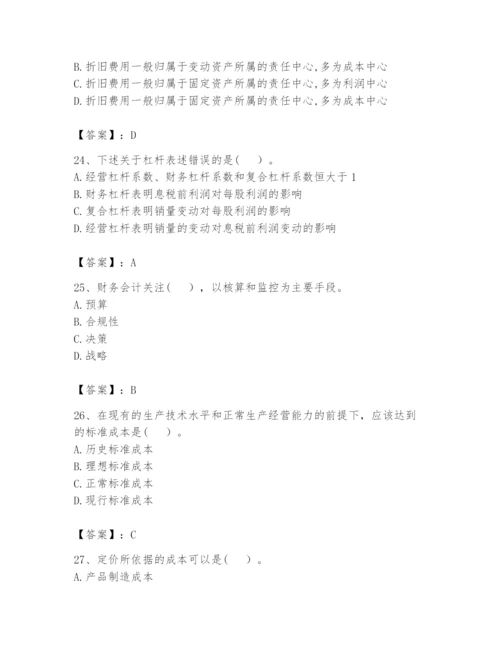 B. 折旧费用一般归属于变动资产所属的责任中心,多为成本中心
C. 折旧费用一般归属于固定资产所属的责任中心,多为利润中心
D. 折旧费用一般归属于固定资产所属的责任中心,多为成本中心

【答案】：D

24、下述关于杠杆表述错误的是(　)。
A. 经营杠杆系数、财务杠杆系数和复合杠杆系数恒大于 1
B. 财务杠杆表明息税前利润对每股利润的影响
C. 复合杠杆表明销量变动对每股利润的影响
D. 经营杠杆表明销量的变动对息税前利润变动的影响

【答案】：A

25、财务会计关注(　)，以核算和监控为主要手段。
A. 预算
B. 合规性
C. 决策
D. 战略

【答案】：B

26、在现有的生产技术水平和正常生产经营能力的前提下，应该达到的标准成本是(　)。
A. 历史标准成本
B. 理想标准成本
C. 正常标准成本
D. 现行标准成本

【答案】：C

27、定价所依据的成本可以是(　)。
A. 产品制造成本